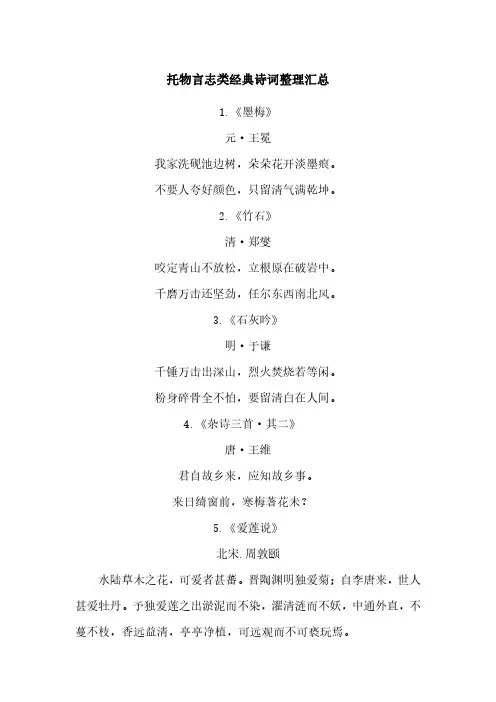 托物言志类经典诗词整理汇总

1.《墨梅》

元·王冕

我家洗砚池边树，朵朵花开淡墨痕。

不要人夸好颜色，只留清气满乾坤。

2.《竹石》

清·郑燮

咬定青山不放松，立根原在破岩中。

千磨万击还坚劲，任尔东西南北风。

3.《石灰吟》

明·于谦

千锤万击出深山，烈火焚烧若等闲。

粉身碎骨全不怕，要留清白在人间。

4.《杂诗三首·其二》

唐·王维

君自故乡来，应知故乡事。

来日绮窗前，寒梅著花未？

5.《爱莲说》

北宋.周敦颐

水陆草木之花，可爱者甚蕃。晋陶渊明独爱菊；自李唐来，世人甚爱牡丹。予独爱莲之出淤泥而不染，濯清涟而不妖，中通外直，不蔓不枝，香远益清，亭亭净植，可远观而不可亵玩焉。